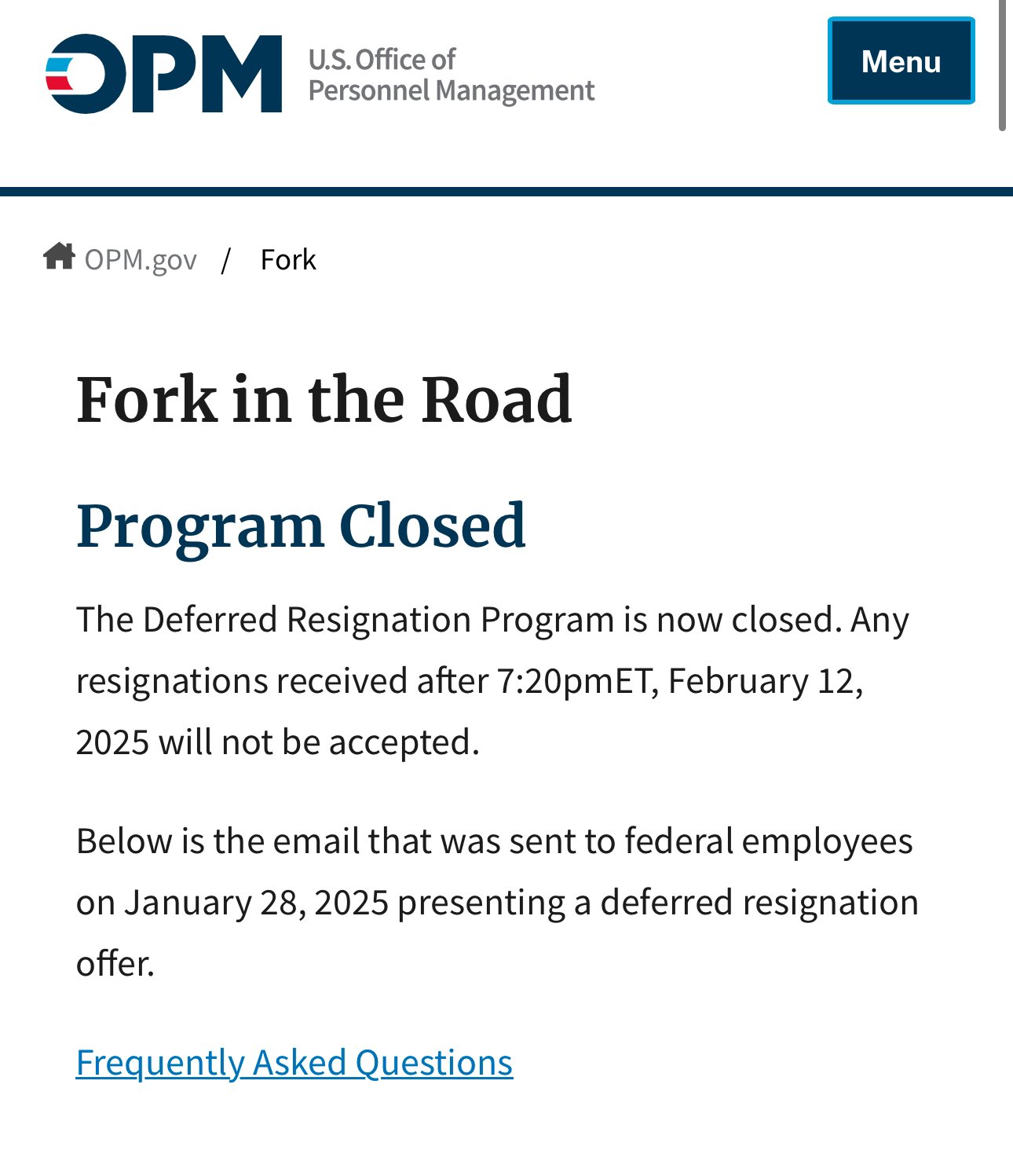 OPM U.S. Office of Personnel Management

Menu

OPM.gov / Fork

Fork in the Road

Program Closed

The Deferred Resignation Program is now closed. Any resignations received after 7:20pmET, February 12, 2025 will not be accepted.

Below is the email that was sent to federal employees on January 28, 2025 presenting a deferred resignation offer.

Frequently Asked Questions